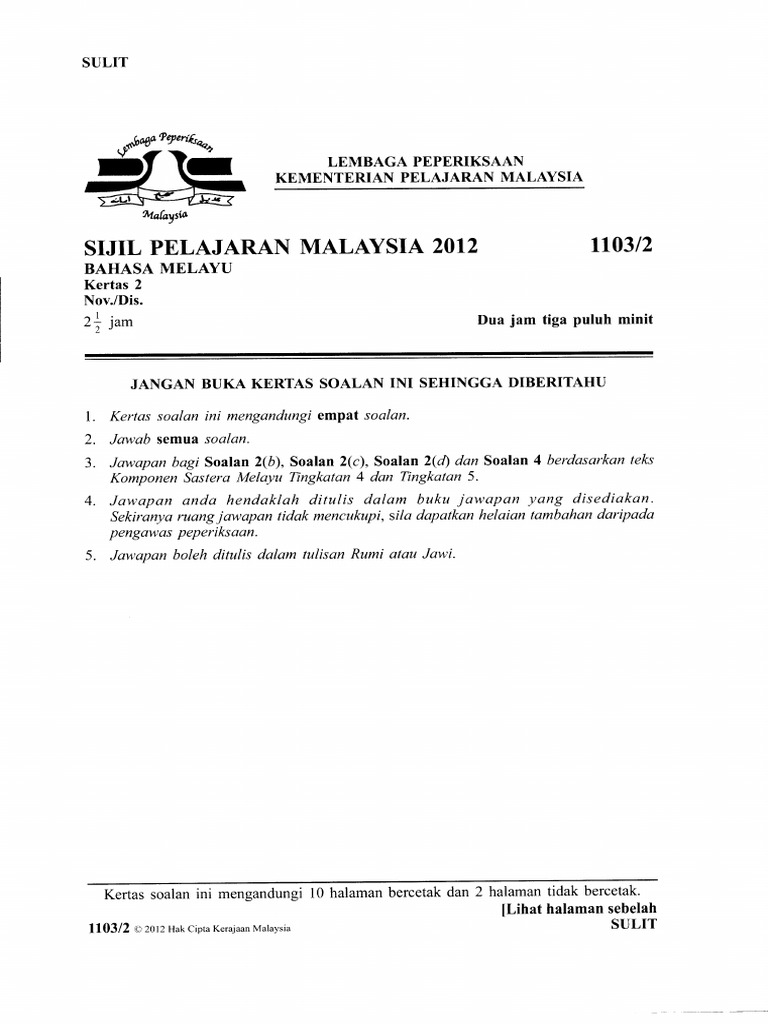 SULIT

Lembaga Peperiksaan

Malaysia

LEMBAGA PEPERIKSAAN
KEMENTERIAN PELAJARAN MALAYSIA

SIJIL PELAJARAN MALAYSIA 2012

1103/2

BAHASA MELAYU
Kertas 2
Nov./Dis.
$2\frac{1}{2}$ jam

Dua jam tiga puluh minit

JANGAN BUKA KERTAS SOALAN INI SEHINGGA DIBERITAHU

1. Kertas soalan ini mengandungi empat soalan.
2. Jawab semua soalan.
3. Jawapan bagi Soalan 2(b), Soalan 2(c), Soalan 2(d) dan Soalan 4 berdasarkan teks Komponen Sastera Melayu Tingkatan 4 dan Tingkatan 5.
4. Jawapan anda hendaklah ditulis dalam buku jawapan yang disediakan. Sekiranya ruang jawapan tidak mencukupi, sila dapatkan helaian tambahan daripada pengawas peperiksaan.
5. Jawapan boleh ditulis dalam tulisan Rumi atau Jawi.

Kertas soalan ini mengandungi 10 halaman bercetak dan 2 halaman tidak bercetak.
[Lihat halaman sebelah

1103/2 © 2012 Hak Cipta Kerajaan Malaysia

SULIT